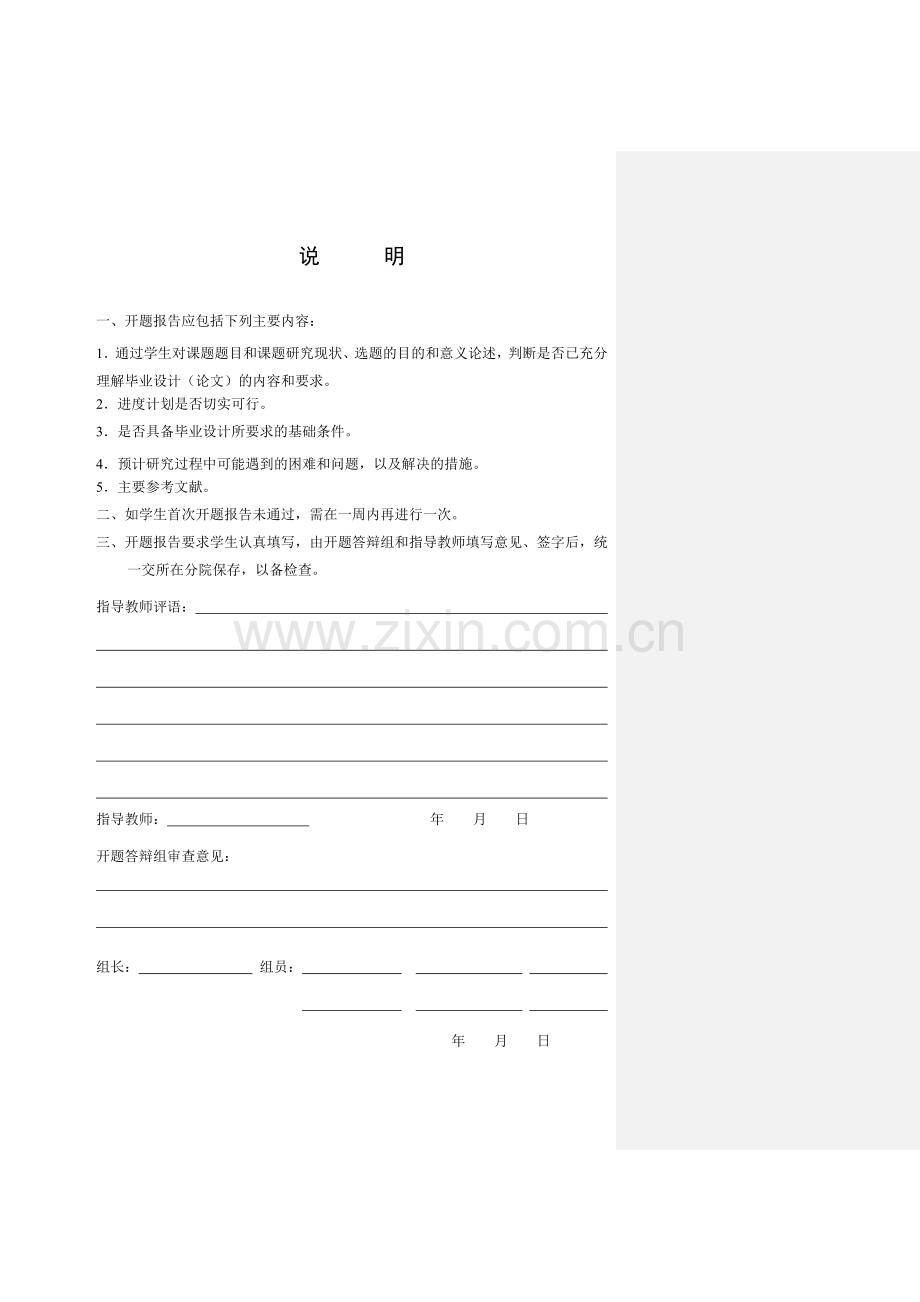 说 明

一、开题报告应包括下列主要内容：

1．通过学生对课题题目和课题研究现状、选题的目的和意义论述，判断是否已充分理解毕业设计（论文）的内容和要求。

2．进度计划是否切实可行。

3．是否具备毕业设计所要求的基础条件。

4．预计研究过程中可能遇到的困难和问题，以及解决的措施。

5．主要参考文献。

二、如学生首次开题报告未通过，需在一周内再进行一次。

三、开题报告要求学生认真填写，由开题答辩组和指导教师填写意见、签字后，统一交所在分院保存，以备检查。

指导教师评语：

www.zixin.com.cn

指导教师： 年 月 日

开题答辩组审查意见：

组长： 组员：

年 月 日